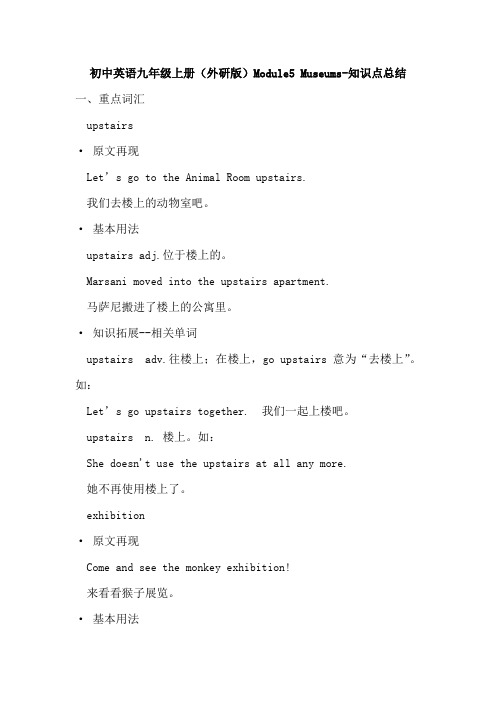 初中英语九年级上册（外研版）Module5 Museums-知识点总结

一、重点词汇

upstairs

· 原文再现

Let’s go to the Animal Room upstairs.

我们去楼上的动物室吧。

· 基本用法

upstairs adj.位于楼上的。

Marsani moved into the upstairs apartment.

马萨尼搬进了楼上的公寓里。

· 知识拓展--相关单词

upstairs adv.往楼上；在楼上，go upstairs 意为“去楼上”。如：

Let’s go upstairs together. 我们一起上楼吧。

upstairs n. 楼上。如：

She doesn't use the upstairs at all any more.

她不再使用楼上了。

exhibition

· 原文再现

Come and see the monkey exhibition!

来看看猴子展览。

· 基本用法